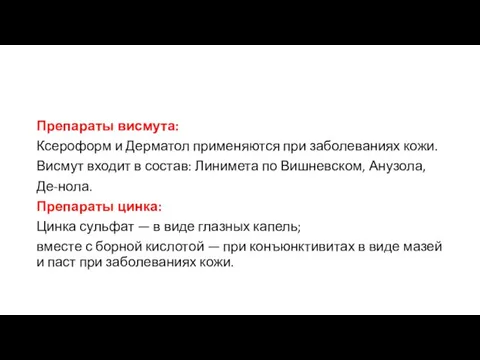 Препараты висмута:
Ксероформ и Дерматол применяются при заболеваниях кожи.
Висмут входит в состав: Линимета по Вишневском, Анузола, Де-нола.
Препараты цинка:
Цинка сульфат — в виде глазных капель;
вместе с борной кислотой — при конъюнктивитах в виде мазей и паст при заболеваниях кожи.